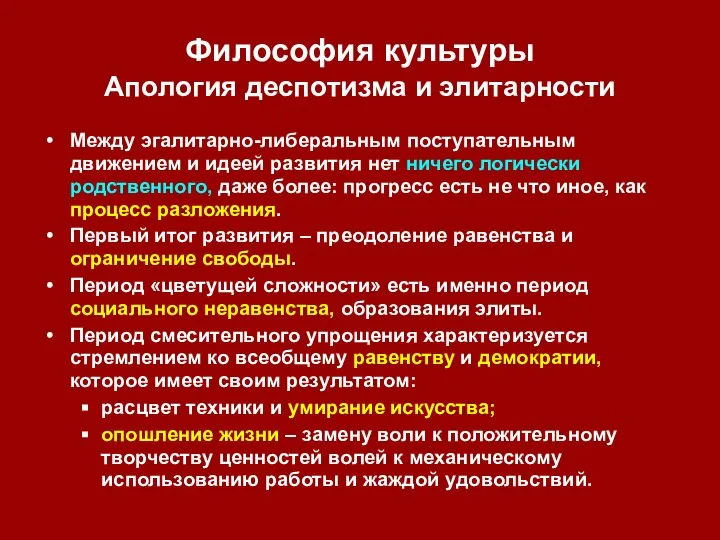 Философия культуры
Апология деспотизма и элитарности

• Между эгалитарно-либеральным поступательным движением и идеей развития нет ничего логически родственного, даже более: прогресс есть не что иное, как процесс разложения.
• Первый итог развития – преодоление равенства и ограничение свободы.
• Период «цветущей сложности» есть именно период социального неравенства, образования элиты.
• Период смесительного упрощения характеризуется стремлением ко всеобщему равенству и демократии, которое имеет своим результатом:
▪ расцвет техники и умирание искусства;
▪ опошление жизни – замену воли к положительному творчеству ценностей волей к механическому использованию работы и жаждой удовольствий.